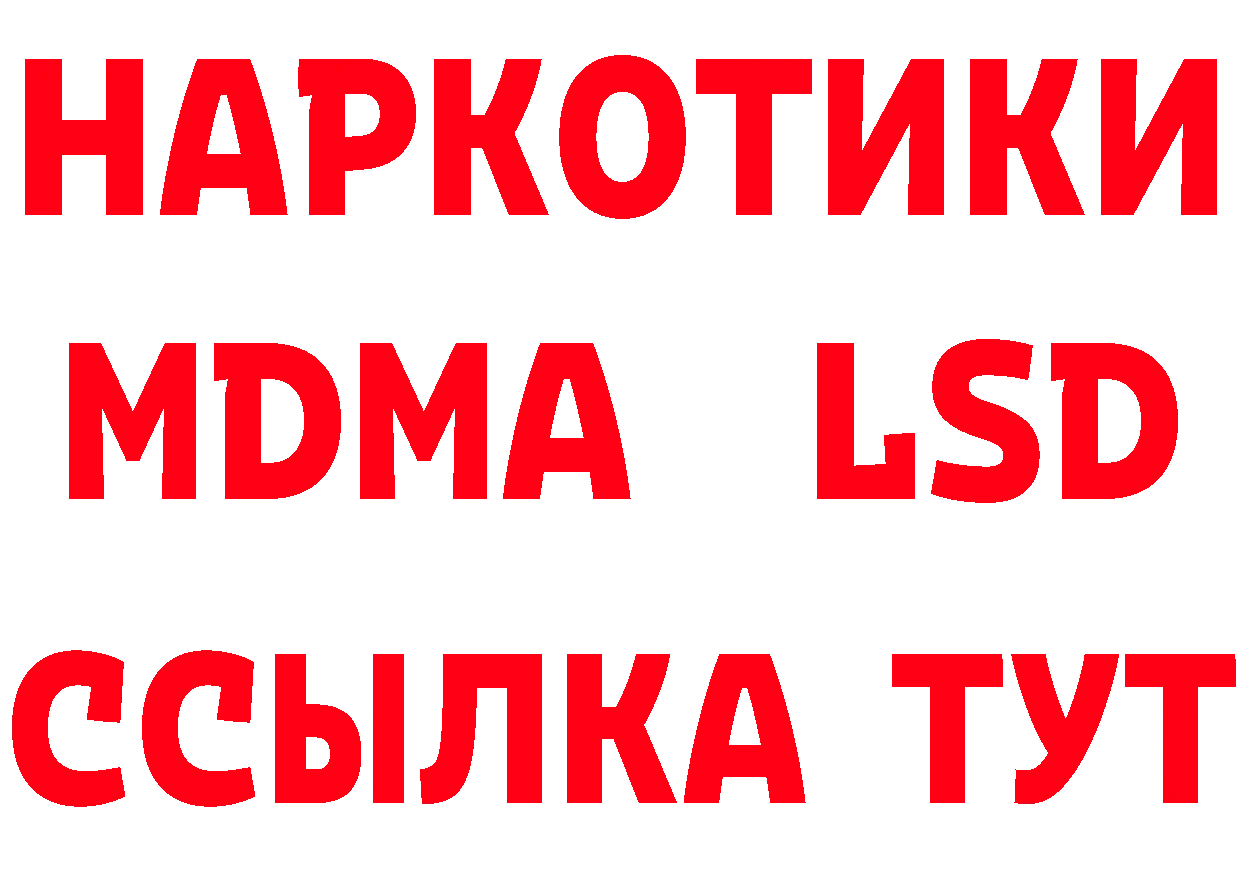 НАРКОТИКИ
MDMA LSD
ССЫЛКА ТУТ